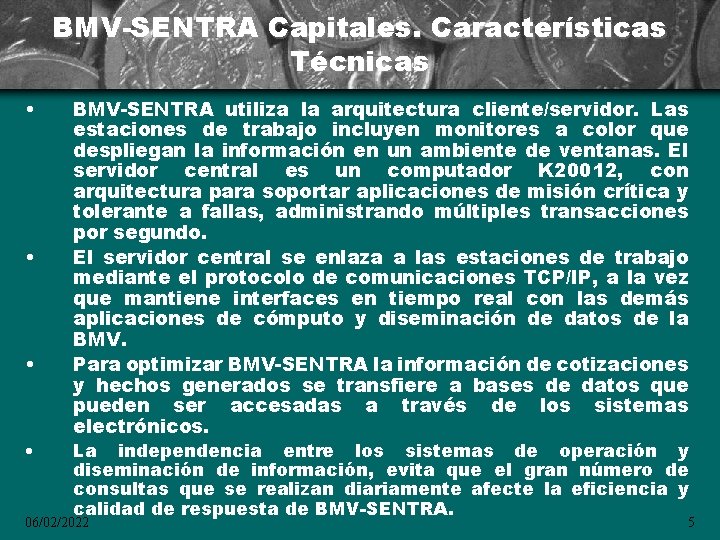 BMV-SENTRA Capitales. Características Técnicas

• BMV-SENTRA utiliza la arquitectura cliente/servidor. Las estaciones de trabajo incluyen monitores a color que despliegan la información en un ambiente de ventanas. El servidor central es un computador K20012, con arquitectura para soportar aplicaciones de misión crítica y tolerante a fallas, administrando múltiples transacciones por segundo.

• El servidor central se enlaza a las estaciones de trabajo mediante el protocolo de comunicaciones TCP/IP, a la vez que mantiene interfaces en tiempo real con las demás aplicaciones de cómputo y diseminación de datos de la BMV.

• Para optimizar BMV-SENTRA la información de cotizaciones y hechos generados se transfiere a bases de datos que pueden ser accesadas a través de los sistemas electrónicos.

• La independencia entre los sistemas de operación y diseminación de información, evita que el gran número de consultas que se realizan diariamente afecte la eficiencia y calidad de respuesta de BMV-SENTRA.

06/02/2022

5